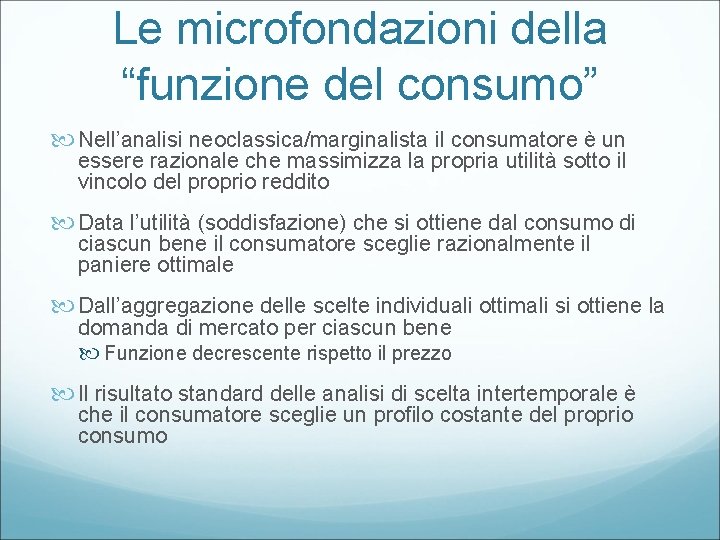 Le microfondazioni della “funzione del consumo”

Nell’analisi neoclassica/marginalista il consumatore è un essere razionale che massimizza la propria utilità sotto il vincolo del proprio reddito

Data l’utilità (soddisfazione) che si ottiene dal consumo di ciascun bene il consumatore sceglie razionalmente il paniere ottimale

Dall’aggregazione delle scelte individuali ottimali si ottiene la domanda di mercato per ciascun bene

Funzione decrescente rispetto il prezzo

Il risultato standard delle analisi di scelta intertemporale è che il consumatore sceglie un profilo costante del proprio consumo